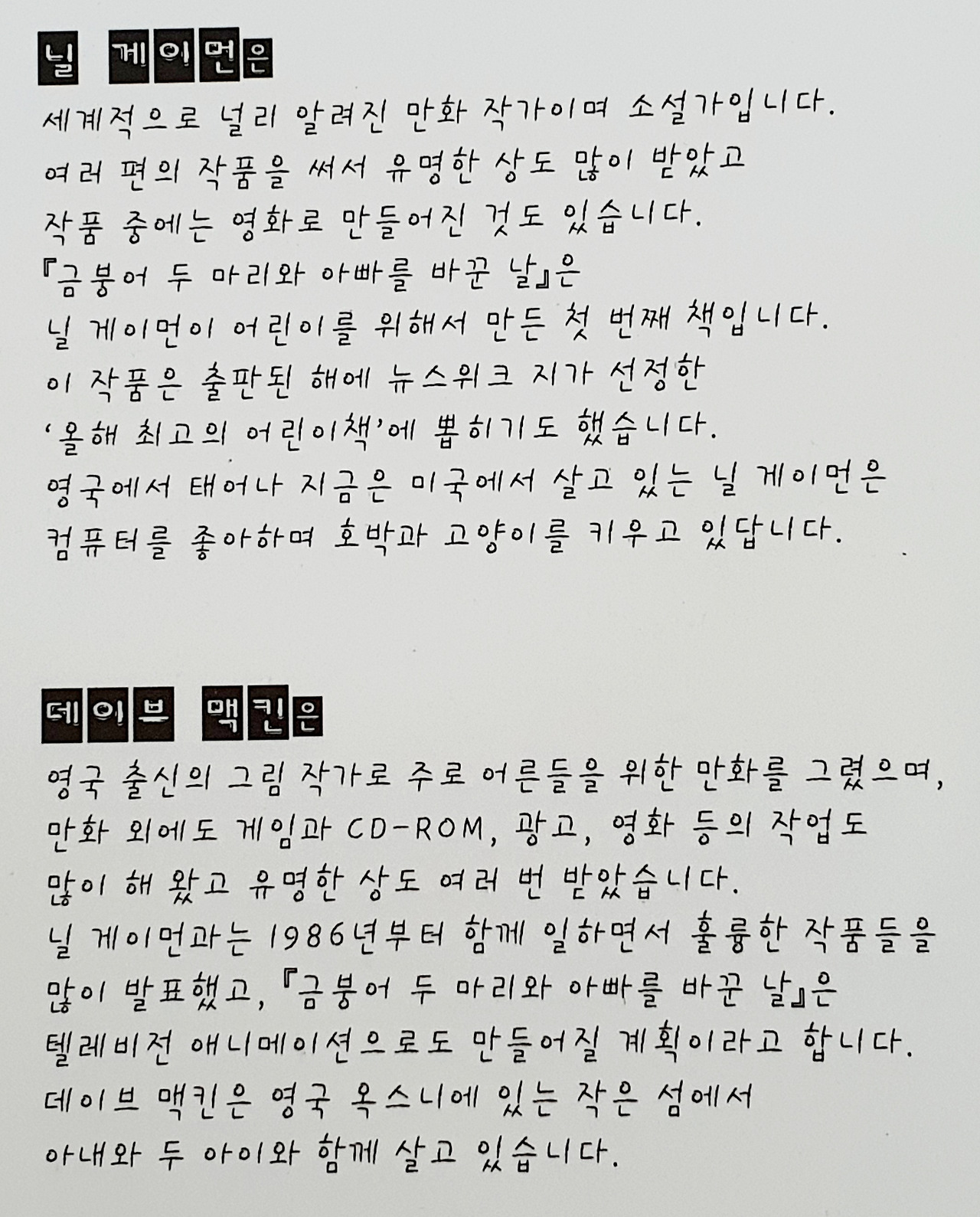 닐 게이먼은

세계적으로 널리 알려진 만화 작가이며 소설가입니다. 여러 편의 작품을 써서 유명한 상도 많이 받았고 작품 중에는 영화로 만들어진 것도 있습니다. 『금붕어 두 마리와 아빠를 바꾼 날』은 닐 게이먼이 어린이를 위해서 만든 첫 번째 책입니다. 이 작품은 출판된 해에 뉴스위크 지가 선정한 '올해 최고의 어린이책'에 뽑히기도 했습니다. 영국에서 태어나 지금은 미국에서 살고 있는 닐 게이먼은 컴퓨터를 좋아하며 호박과 고양이를 키우고 있답니다.

데이브 맥킨은

영국 출신의 그림 작가로 주로 어른들을 위한 만화를 그렸으며, 만화 외에도 게임과 CD-ROM, 광고, 영화 등의 작업도 많이 해 왔고 유명한 상도 여러 번 받았습니다. 닐 게이먼과는 1986년부터 함께 일하면서 훌륭한 작품들을 많이 발표했고, 『금붕어 두 마리와 아빠를 바꾼 날』은 텔레비전 애니메이션으로도 만들어질 계획이라고 합니다. 데이브 맥킨은 영국 옥스니에 있는 작은 섬에서 아내와 두 아이와 함께 살고 있습니다.